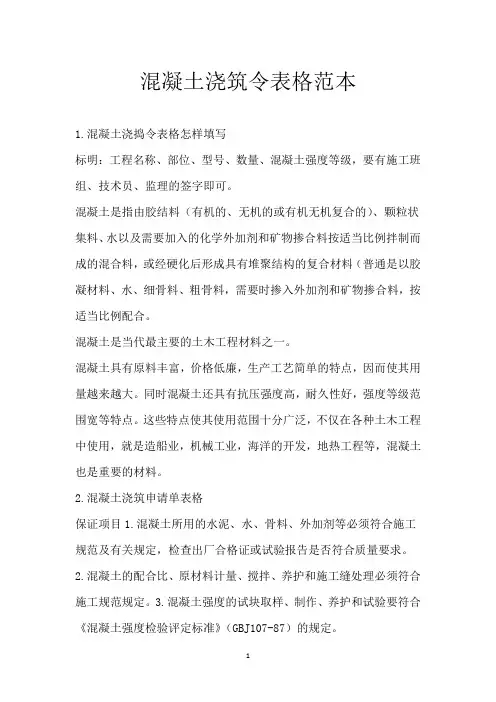 混凝土浇筑令表格范本

1.混凝土浇捣令表格怎样填写

标明：工程名称、部位、型号、数量、混凝土强度等级，要有施工班组、技术员、监理的签字即可。

混凝土是指由胶结料（有机的、无机的或有机无机复合的）、颗粒状集料、水以及需要加入的化学外加剂和矿物掺合料按适当比例拌制而成的混合料，或经硬化后形成具有堆聚结构的复合材料（普通是以胶凝材料、水、细骨料、粗骨料，需要时掺入外加剂和矿物掺合料，按适当比例配合。

混凝土是当代最主要的土木工程材料之一。

混凝土具有原料丰富，价格低廉，生产工艺简单的特点，因而使其用量越来越大。同时混凝土还具有抗压强度高，耐久性好，强度等级范围宽等特点。这些特点使其使用范围十分广泛，不仅在各种土木工程中使用，就是造船业，机械工业，海洋的开发，地热工程等，混凝土也是重要的材料。

2.混凝土浇筑申请单表格

保证项目 1.混凝土所用的水泥、水、骨料、外加剂等必须符合施工规范及有关规定，检查出厂合格证或试验报告是否符合质量要求。

2.混凝土的配合比、原材料计量、搅拌、养护和施工缝处理必须符合施工规范规定。3.混凝土强度的试块取样、制作、养护和试验要符合《混凝土强度检验评定标准》（GBJ107-87）的规定。

1